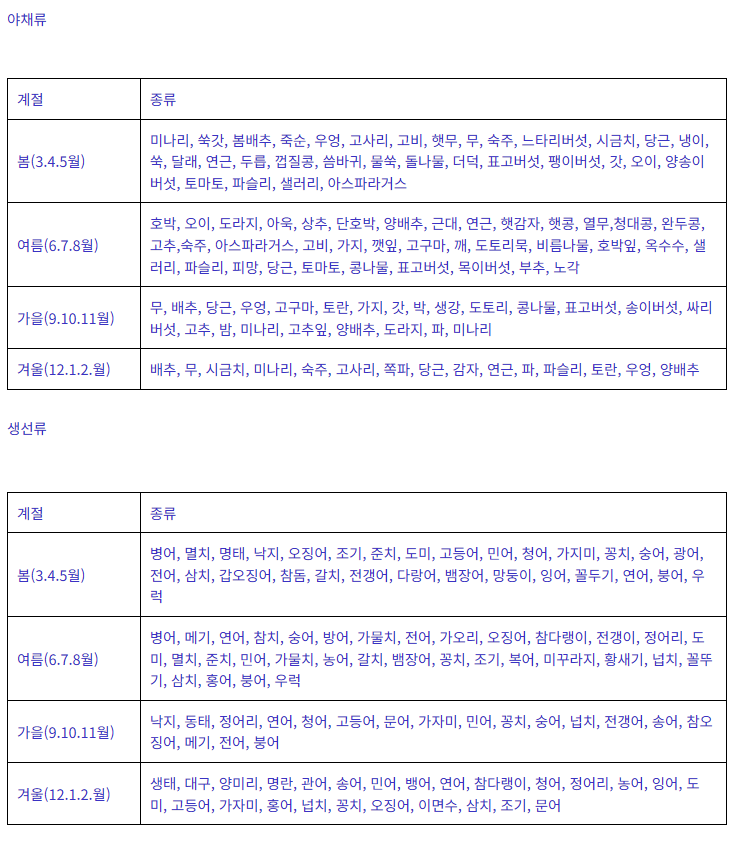 야채류

| 계절 | 종류 |
|---|---|
| 봄(3.4.5월) | 미나리, 쑥갓, 봄배추, 죽순, 우엉, 고사리, 고비, 햇무, 무, 숙주, 느타리버섯, 시금치, 당근, 냉이, 쑥, 달래, 연근, 두릅, 껍질콩, 씀바귀, 물쑥, 돌나물, 더덕, 표고버섯, 팽이버섯, 갓, 오이, 양송이버섯, 토마토, 파슬리, 샐러리, 아스파라거스 |
| 여름(6.7.8월) | 호박, 오이, 도라지, 아욱, 상추, 단호박, 양배추, 근대, 연근, 햇감자, 햇콩, 열무,청대콩, 완두콩, 고추,숙주, 아스파라거스, 고비, 가지, 깻잎, 고구마, 깨, 도토리묵, 비름나물, 호박잎, 옥수수, 샐러리, 파슬리, 피망, 당근, 토마토, 콩나물, 표고버섯, 목이버섯, 부추, 노각 |
| 가을(9.10.11월) | 무, 배추, 당근, 우엉, 고구마, 토란, 가지, 갓, 박, 생강, 도토리, 콩나물, 표고버섯, 송이버섯, 싸리버섯, 고추, 밤, 미나리, 고추잎, 양배추, 도라지, 파, 미나리 |
| 겨울(12.1.2.월) | 배추, 무, 시금치, 미나리, 숙주, 고사리, 쪽파, 당근, 감자, 연근, 파, 파슬리, 토란, 우엉, 양배추 |

생선류

| 계절 | 종류 |
|---|---|
| 봄(3.4.5월) | 병어, 멸치, 명태, 낙지, 오징어, 조기, 준치, 도미, 고등어, 민어, 청어, 가지미, 꽁치, 숭어, 광어, 전어, 삼치, 갑오징어, 참돔, 갈치, 전갱어, 다랑어, 뱀장어, 망둥이, 잉어, 꼴두기, 연어, 붕어, 우럭 |
| 여름(6.7.8월) | 병어, 메기, 연어, 참치, 숭어, 방어, 가물치, 전어, 가오리, 오징어, 참다랭이, 전갱이, 정어리, 도미, 멸치, 준치, 민어, 가물치, 농어, 갈치, 뱀장어, 꽁치, 조기, 복어, 미꾸라지, 황새기, 넙치, 꼴뚜기, 삼치, 홍어, 붕어, 우럭 |
| 가을(9.10.11월) | 낙지, 동태, 정어리, 연어, 청어, 고등어, 문어, 가자미, 민어, 꽁치, 숭어, 넙치, 전갱어, 송어, 참오징어, 메기, 전어, 붕어 |
| 겨울(12.1.2.월) | 생태, 대구, 양미리, 명란, 관어, 송어, 민어, 뱅어, 연어, 참다랭이, 청어, 정어리, 농어, 잉어, 도미, 고등어, 가자미, 홍어, 넙치, 꽁치, 오징어, 이면수, 삼치, 조기, 문어 |